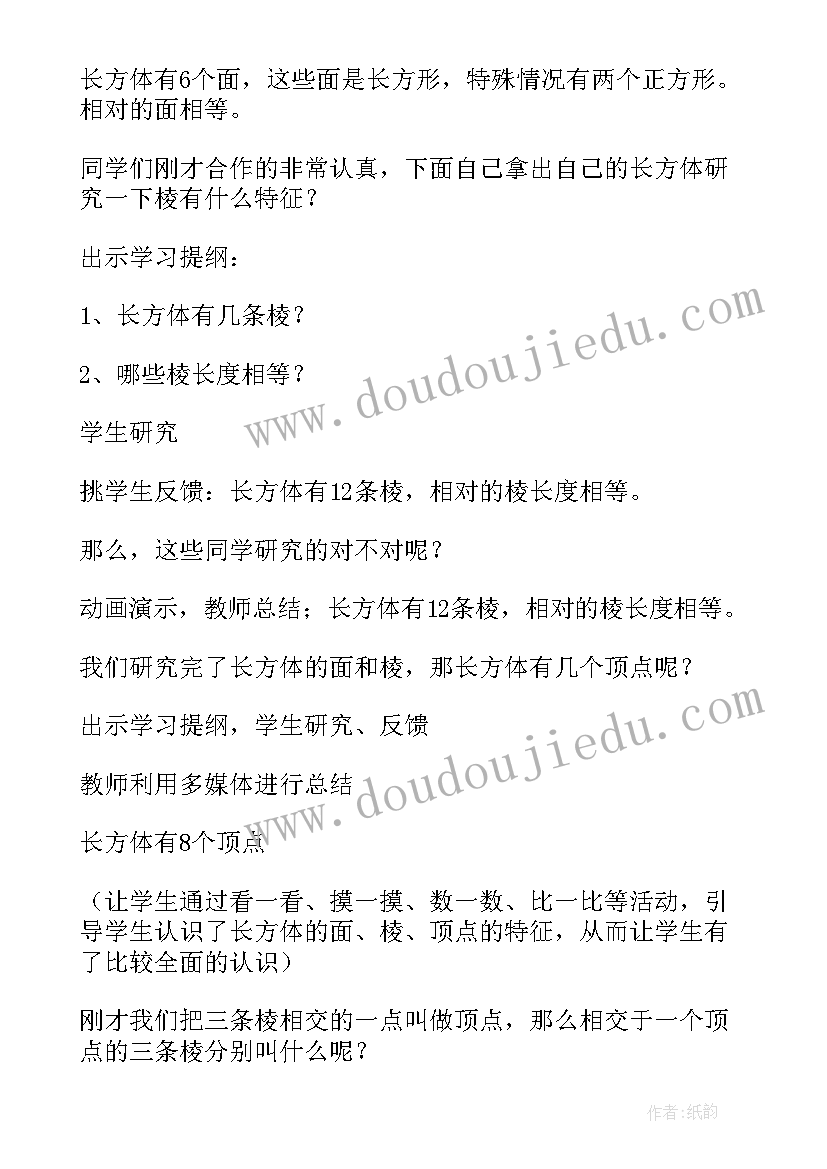 长方体有6个面，这些面是长方形，特殊情况有两个正方形。相对的面相等。

同学们刚才合作的非常认真，下面自己拿出自己的长方体研究一下棱有什么特征？

出示学习提纲：

1、长方体有几条棱？

2、哪些棱长度相等？

学生研究

挑学生反馈：长方体有12条棱，相对的棱长度相等。

那么，这些同学研究的对不对呢？

动画演示，教师总结；长方体有12条棱，相对的棱长度相等。

我们研究完了长方体的面和棱，那长方体有几个顶点呢？

出示学习提纲，学生研究、反馈

教师利用多媒体进行总结

长方体有8个顶点

（让学生通过看一看、摸一摸、数一数、比一比等活动，引导学生认识了长方体的面、棱、顶点的特征，从而让学生有了比较全面的认识）

刚才我们把三条棱相交的一点叫做顶点，那么相交于一个顶点的三条棱分别叫什么呢？

www.doudoujiedu.com

www.doudoujiedu.com

作者：纸韵